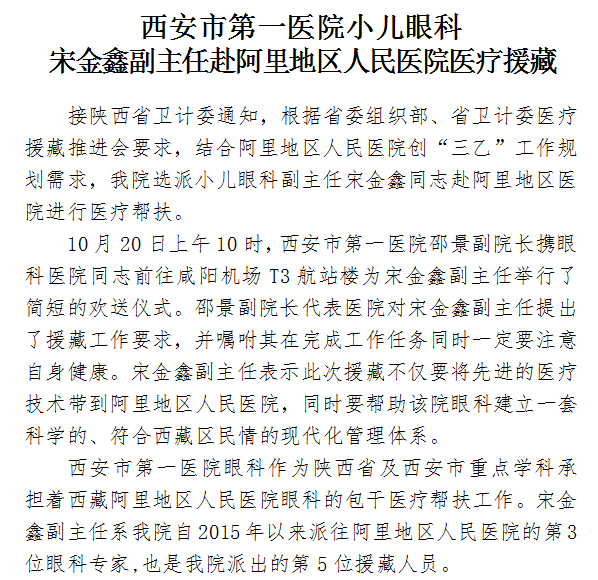 西安市第一医院小儿眼科
宋金鑫副主任赴阿里地区人民医院医疗援藏

接陕西省卫计委通知，根据省委组织部、省卫计委医疗援藏推进会要求，结合阿里地区人民医院创“三乙”工作规划需求，我院选派小儿眼科副主任宋金鑫同志赴阿里地区医院进行医疗帮扶。

10月20日上午10时，西安市第一医院邵景副院长携眼科医院同志前往咸阳机场T3航站楼为宋金鑫副主任举行了简短的欢送仪式。邵景副院长代表医院对宋金鑫副主任提出了援藏工作要求，并嘱咐其在完成工作任务同时一定要注意自身健康。宋金鑫副主任表示此次援藏不仅要将先进的医疗技术带到阿里地区人民医院，同时要帮助该院眼科建立一套科学的、符合西藏区民情的现代化管理体系。

西安市第一医院眼科作为陕西省及西安市重点学科承担着西藏阿里地区人民医院眼科的包干医疗帮扶工作。宋金鑫副主任系我院自2015年以来派往阿里地区人民医院的第3位眼科专家，也是我院派出的第5位援藏人员。